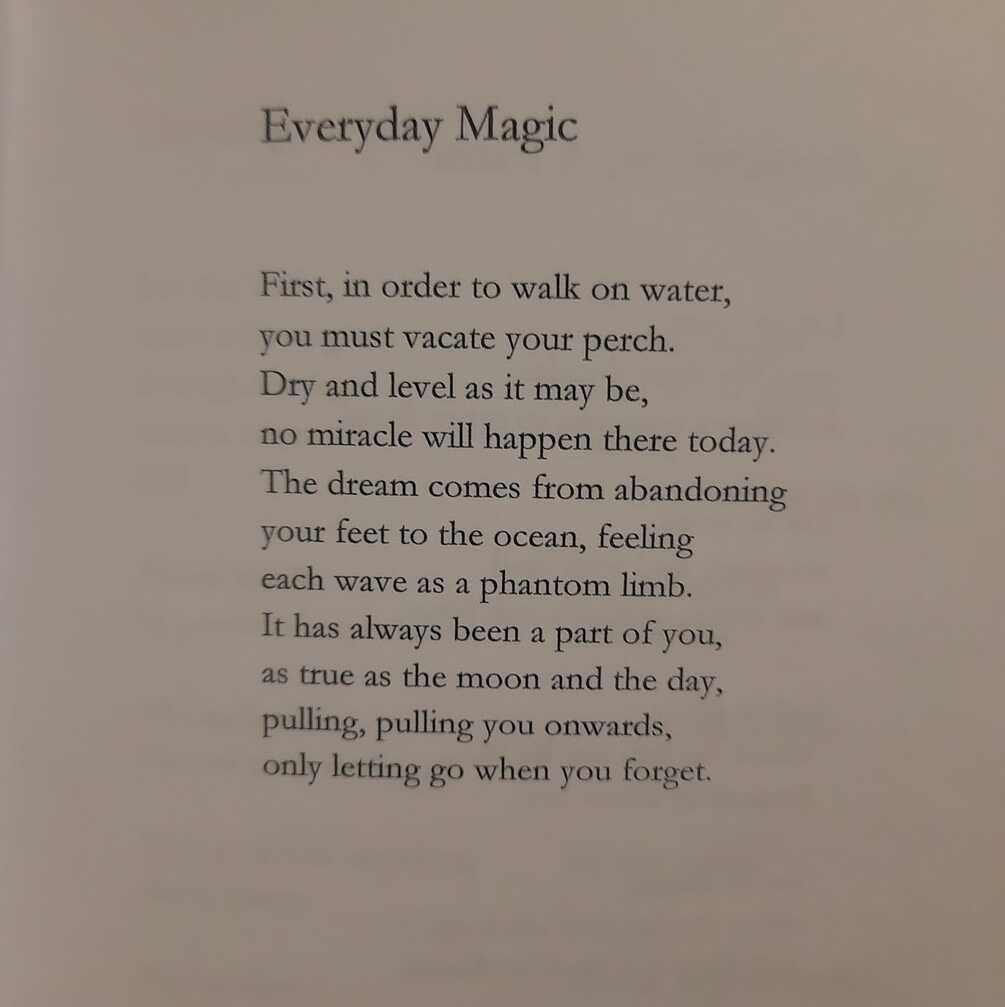 Everyday Magic

First, in order to walk on water,
you must vacate your perch.
Dry and level as it may be,
no miracle will happen there today.
The dream comes from abandoning
your feet to the ocean, feeling
each wave as a phantom limb.
It has always been a part of you,
as true as the moon and the day,
pulling, pulling you onwards,
only letting go when you forget.